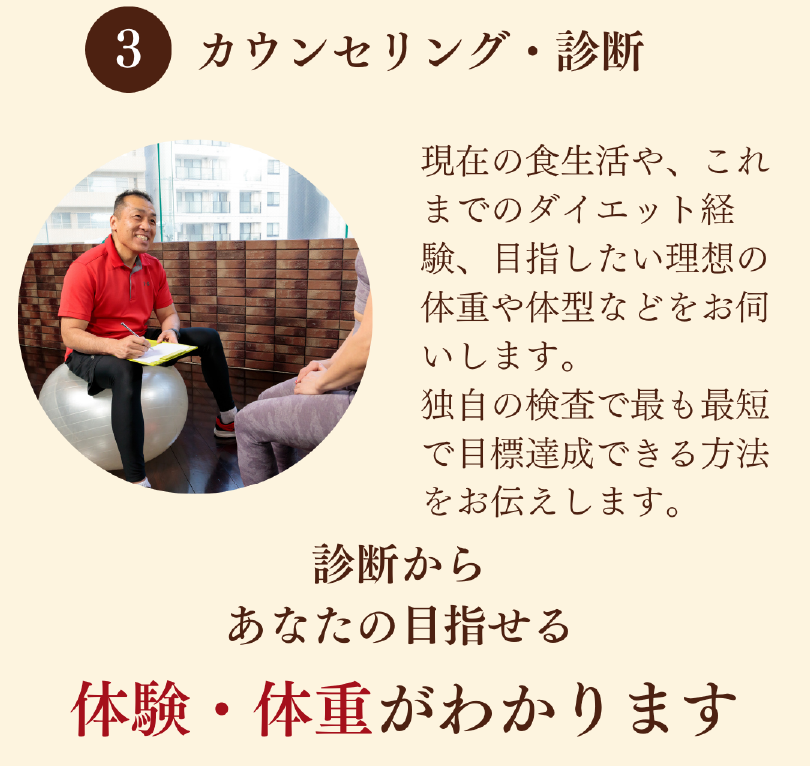 3 カウンセリング・診断

現在の食生活や、これまでのダイエット経験、目指したい理想の体重や体型などをお伺いします。
独自の検査で最も最短で目標達成できる方法をお伝えします。

診断から
あなたの目指せる
体験・体重がわかります